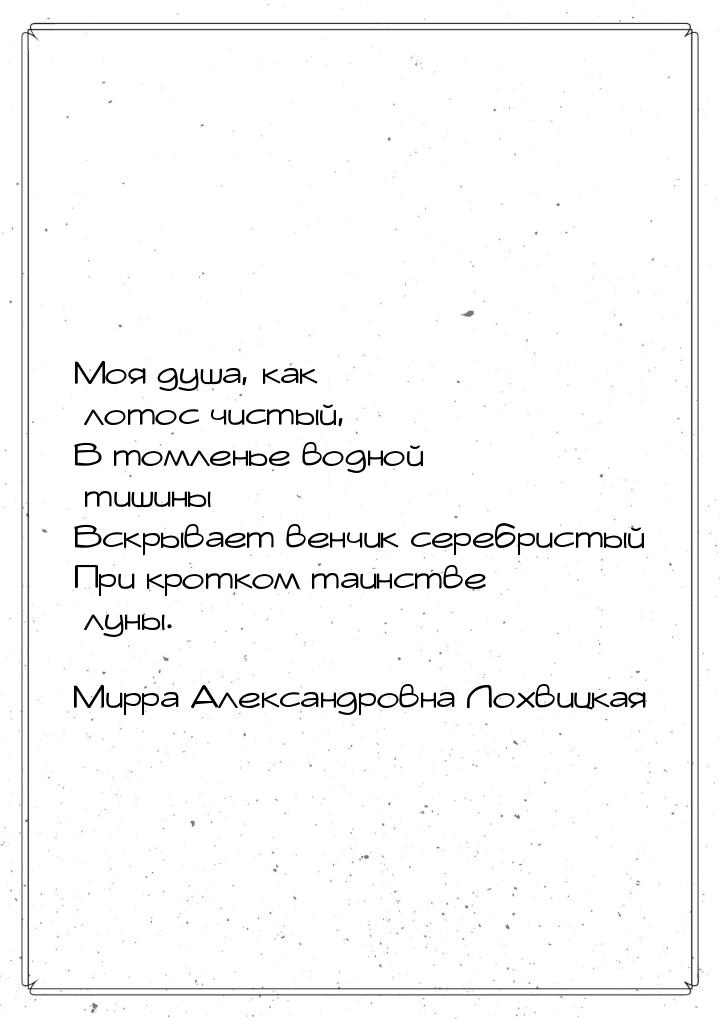 Моя душа, как лотос чистый,
В томленье водной тишины
Вскрывает венчик серебристый
При кротком таинстве луны.

Мирра Александровна Лохвицкая